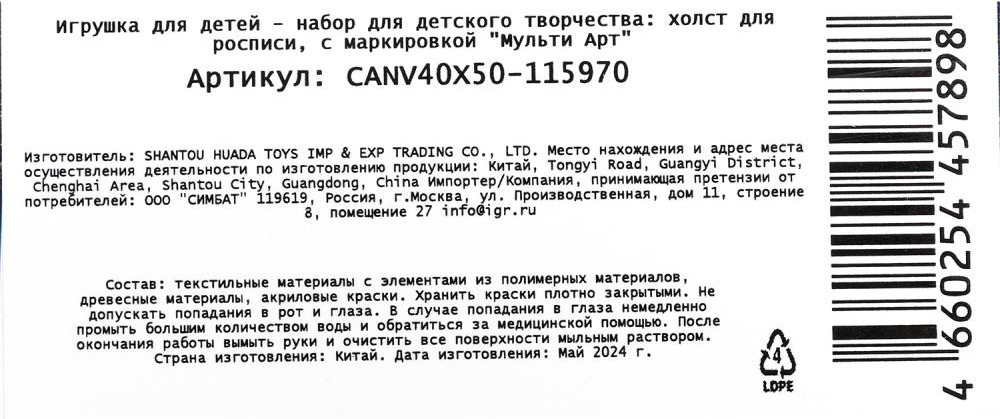 Игрушка для детей - набор для детского творчества: холст для росписи, с маркировкой "Мульти Арт"

Артикул: CANV40X50-115970

Изготовитель: SHANTOU HUADA TOYS IMP & EXP TRADING CO., LTD. Место нахождения и адрес места осуществления деятельности по изготовлению продукции: Китай, Tongyi Road, Guangyi District, Chenghai Area, Shantou City, Guangdong, China Импортер/Компания, принимающая претензии от потребителей: ООО "СИМБАТ" 119619, Россия, г.Москва, ул. Производственная, дом 11, строение 8, помещение 27 info@igr.ru

Состав: текстильные материалы с элементами из полимерных материалов, древесные материалы, акриловые краски. Хранить краски плотно закрытыми. Не допускать попадания в рот и глаза. В случае попадания в глаза немедленно промыть большим количеством воды и обратиться за медицинской помощью. После окончания работы вымыть руки и очистить все поверхности мыльным раствором. Страна изготовления: Китай. Дата изготовления: Май 2024 г.

4

LDPE

4 660254 457898